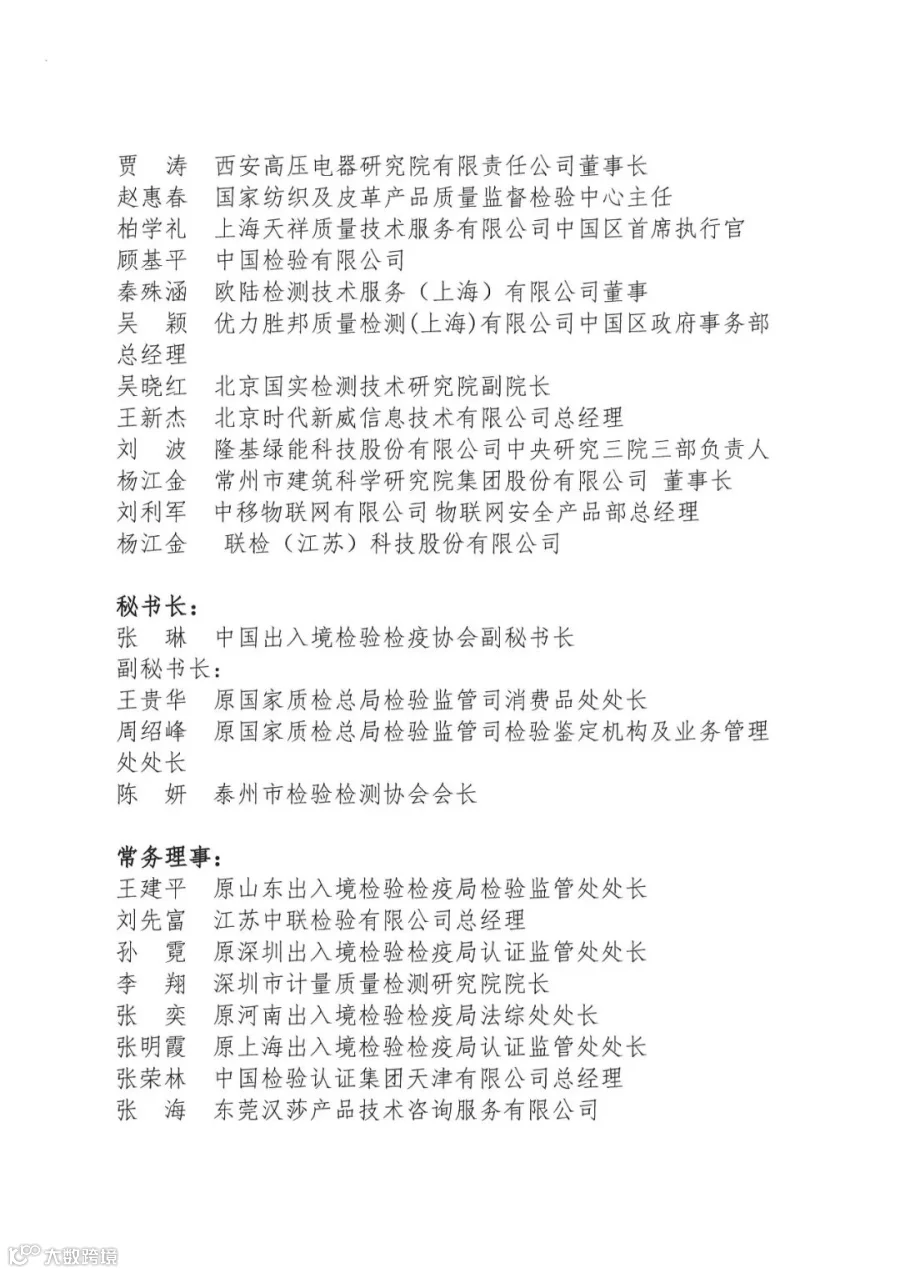 贾　涛　西安高压电器研究院有限责任公司董事长
赵惠春　国家纺织及皮革产品质量监督检验中心主任
柏学礼　上海天祥质量技术服务有限公司中国区首席执行官
顾基平　中国检验有限公司
秦殊涵　欧陆检测技术服务（上海）有限公司董事
吴　颖　优力胜邦质量检测(上海)有限公司中国区政府事务部总经理
吴晓红　北京国实检测技术研究院副院长
王新杰　北京时代新威信息技术有限公司总经理
刘　波　隆基绿能科技股份有限公司中央研究三院三部负责人
杨江金　常州市建筑科学研究院集团股份有限公司 董事长
刘利军　中移物联网有限公司 物联网安全产品部总经理
杨江金　联检（江苏）科技股份有限公司

秘书长：
张　琳　中国出入境检验检疫协会副秘书长
副秘书长：
王贵华　原国家质检总局检验监管司消费品处处长
周绍峰　原国家质检总局检验监管司检验鉴定机构及业务管理处处长
陈　妍　泰州市检验检测协会会长

常务理事：
王建平　原山东出入境检验检疫局检验监管处处长
刘先富　江苏中联检验有限公司总经理
孙　霓　原深圳出入境检验检疫局认证监管处处长
李　翔　深圳市计量质量检测研究院院长
张　奕　原河南出入境检验检疫局法综处处长
张明霞　原上海出入境检验检疫局认证监管处处长
张荣林　中国检验认证集团天津有限公司总经理
张　海　东莞汉莎产品技术咨询服务有限公司

大数跨境